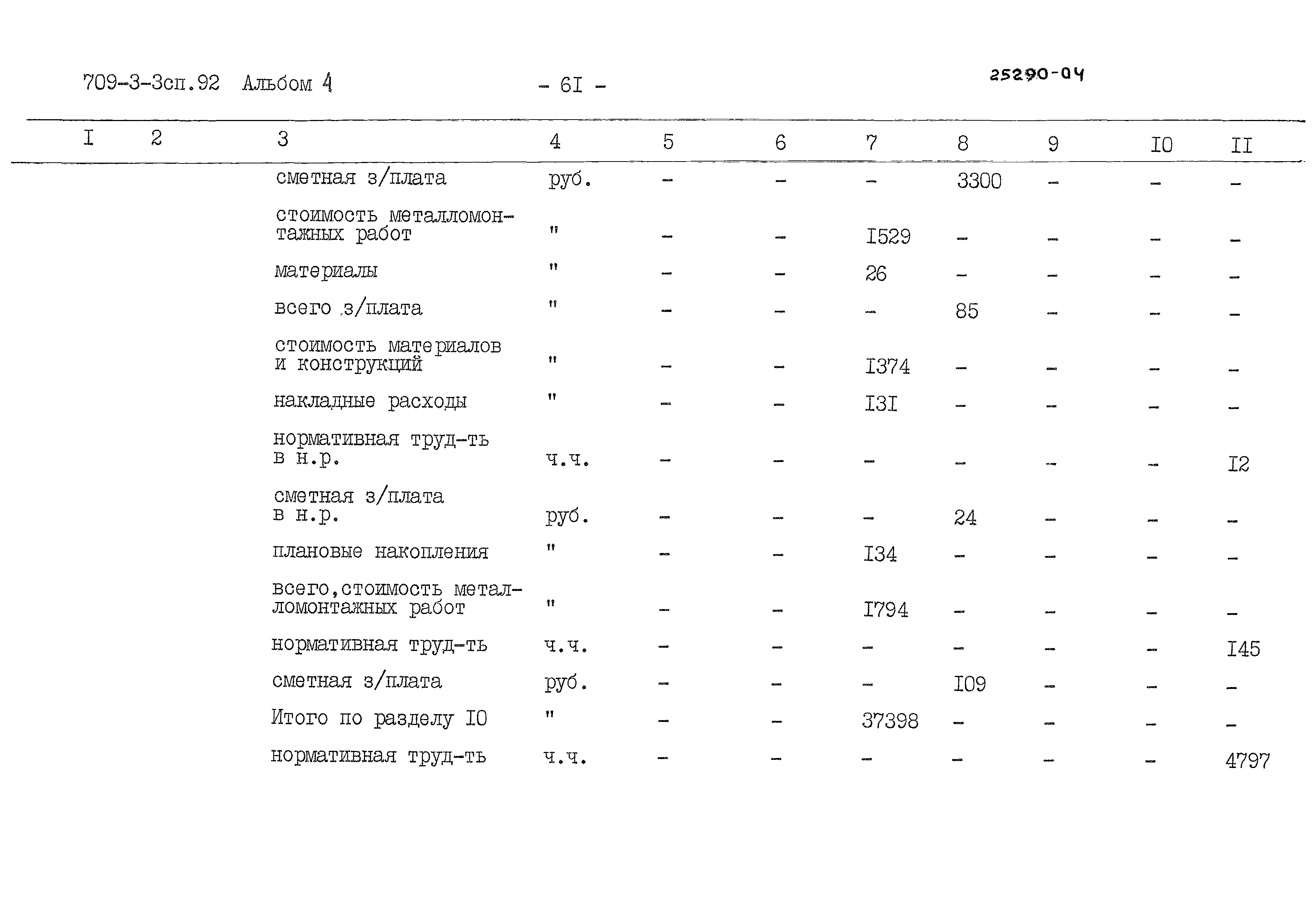 709-3-3сп.92 Альбом 4 - 6I - 25290-04

| I | 2 | 3 | 4 | 5 | 6 | 7 | 8 | 9 | I0 | II |
|---|---|---|---|---|---|---|---|---|---|---|
| | | сметная з/плата | руб. | - | - | - | 3300 | - | - | - |
| | | стоимость металломонтажных работ | " | - | - | I529 | - | - | - | - |
| | | материалы | " | - | - | 26 | - | - | - | - |
| | | всего з/плата | " | - | - | - | 85 | - | - | - |
| | | стоимость материалов и конструкций | " | - | - | I374 | - | - | - | - |
| | | накладные расходы | " | - | - | I3I | - | - | - | - |
| | | нормативная труд-ть в н.р. | ч.ч. | - | - | - | - | - | - | I2 |
| | | сметная з/плата в н.р. | руб. | - | - | - | 24 | - | - | - |
| | | плановые накопления | " | - | - | I34 | - | - | - | - |
| | | всего,стоимость металломонтажных работ | " | - | - | I794 | - | - | - | - |
| | | нормативная труд-ть | ч.ч. | - | - | - | - | - | - | I45 |
| | | сметная з/плата | руб. | - | - | - | I09 | - | - | - |
| | | Итого по разделу I0 | " | - | - | 37398 | - | - | - | - |
| | | нормативная труд-ть | ч.ч. | - | - | - | - | - | - | 4797 |